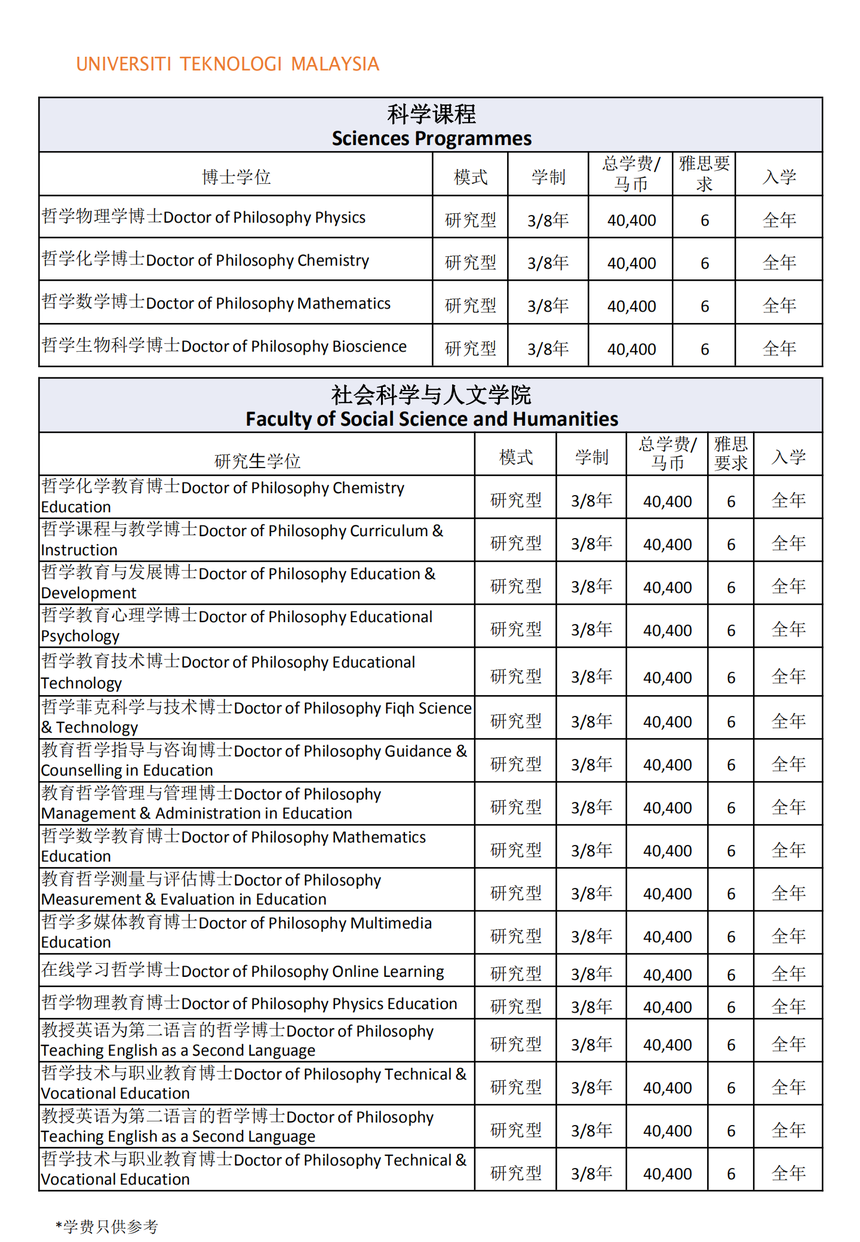 UNIVERSITI TEKNOLOGI MALAYSIA

科学课程
Sciences Programmes

| 博士学位 | 模式 | 学制 | 总学费/马币 | 雅思要求 | 入学 |
|---|---|---|---|---|---|
| 哲学物理学博士Doctor of Philosophy Physics | 研究型 | 3/8年 | 40,400 | 6 | 全年 |
| 哲学化学博士Doctor of Philosophy Chemistry | 研究型 | 3/8年 | 40,400 | 6 | 全年 |
| 哲学数学博士Doctor of Philosophy Mathematics | 研究型 | 3/8年 | 40,400 | 6 | 全年 |
| 哲学生物科学博士Doctor of Philosophy Bioscience | 研究型 | 3/8年 | 40,400 | 6 | 全年 |

社会科学与人文学院
Faculty of Social Science and Humanities

| 研究生学位 | 模式 | 学制 | 总学费/马币 | 雅思要求 | 入学 |
|---|---|---|---|---|---|
| 哲学化学教育博士Doctor of Philosophy Chemistry Education | 研究型 | 3/8年 | 40,400 | 6 | 全年 |
| 哲学课程与教学博士Doctor of Philosophy Curriculum & Instruction | 研究型 | 3/8年 | 40,400 | 6 | 全年 |
| 哲学教育与发展博士Doctor of Philosophy Education & Development | 研究型 | 3/8年 | 40,400 | 6 | 全年 |
| 哲学教育心理学博士Doctor of Philosophy Educational Psychology | 研究型 | 3/8年 | 40,400 | 6 | 全年 |
| 哲学教育技术博士Doctor of Philosophy Educational Technology | 研究型 | 3/8年 | 40,400 | 6 | 全年 |
| 哲学菲克科学与技术博士Doctor of Philosophy Fiqh Science & Technology | 研究型 | 3/8年 | 40,400 | 6 | 全年 |
| 教育哲学指导与咨询博士Doctor of Philosophy Guidance & Counselling in Education | 研究型 | 3/8年 | 40,400 | 6 | 全年 |
| 教育哲学管理与管理博士Doctor of Philosophy Management & Administration in Education | 研究型 | 3/8年 | 40,400 | 6 | 全年 |
| 哲学数学教育博士Doctor of Philosophy Mathematics Education | 研究型 | 3/8年 | 40,400 | 6 | 全年 |
| 教育哲学测量与评估博士Doctor of Philosophy Measurement & Evaluation in Education | 研究型 | 3/8年 | 40,400 | 6 | 全年 |
| 哲学多媒体教育博士Doctor of Philosophy Multimedia Education | 研究型 | 3/8年 | 40,400 | 6 | 全年 |
| 在线学习哲学博士Doctor of Philosophy Online Learning | 研究型 | 3/8年 | 40,400 | 6 | 全年 |
| 哲学物理教育博士Doctor of Philosophy Physics Education | 研究型 | 3/8年 | 40,400 | 6 | 全年 |
| 教授英语为第二语言的哲学博士Doctor of Philosophy Teaching English as a Second Language | 研究型 | 3/8年 | 40,400 | 6 | 全年 |
| 哲学技术与职业教育博士Doctor of Philosophy Technical & Vocational Education | 研究型 | 3/8年 | 40,400 | 6 | 全年 |
| 教授英语为第二语言的哲学博士Doctor of Philosophy Teaching English as a Second Language | 研究型 | 3/8年 | 40,400 | 6 | 全年 |
| 哲学技术与职业教育博士Doctor of Philosophy Technical & Vocational Education | 研究型 | 3/8年 | 40,400 | 6 | 全年 |

*学费只供参考